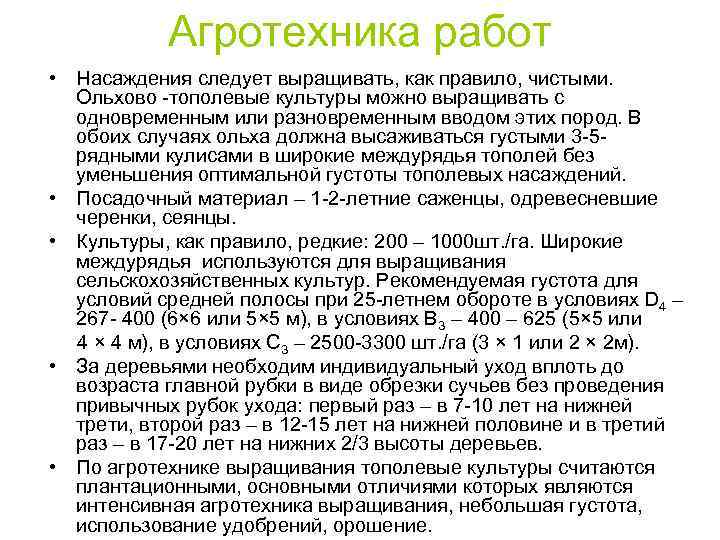 Агротехника работ

• Насаждения следует выращивать, как правило, чистыми. Ольхово -тополевые культуры можно выращивать с одновременным или разновременным вводом этих пород. В обоих случаях ольха должна высаживаться густыми 3-5-рядными кулисами в широкие междурядья тополей без уменьшения оптимальной густоты тополевых насаждений.

• Посадочный материал – 1-2-летние саженцы, одревесневшие черенки, сеянцы.

• Культуры, как правило, редкие: 200 – 1000шт./га. Широкие междурядья используются для выращивания сельскохозяйственных культур. Рекомендуемая густота для условий средней полосы при 25-летнем обороте в условиях $D_4$ – 267- 400 (6×6 или 5×5 м), в условиях $B_3$ – 400 – 625 (5×5 или 4 × 4 м), в условиях $C_3$ – 2500-3300 шт./га (3 × 1 или 2 × 2м).

• За деревьями необходим индивидуальный уход вплоть до возраста главной рубки в виде обрезки сучьев без проведения привычных рубок ухода: первый раз – в 7-10 лет на нижней трети, второй раз – в 12-15 лет на нижней половине и в третий раз – в 17-20 лет на нижних 2/3 высоты деревьев.

• По агротехнике выращивания тополевые культуры считаются плантационными, основными отличиями которых являются интенсивная агротехника выращивания, небольшая густота, использование удобрений, орошение.